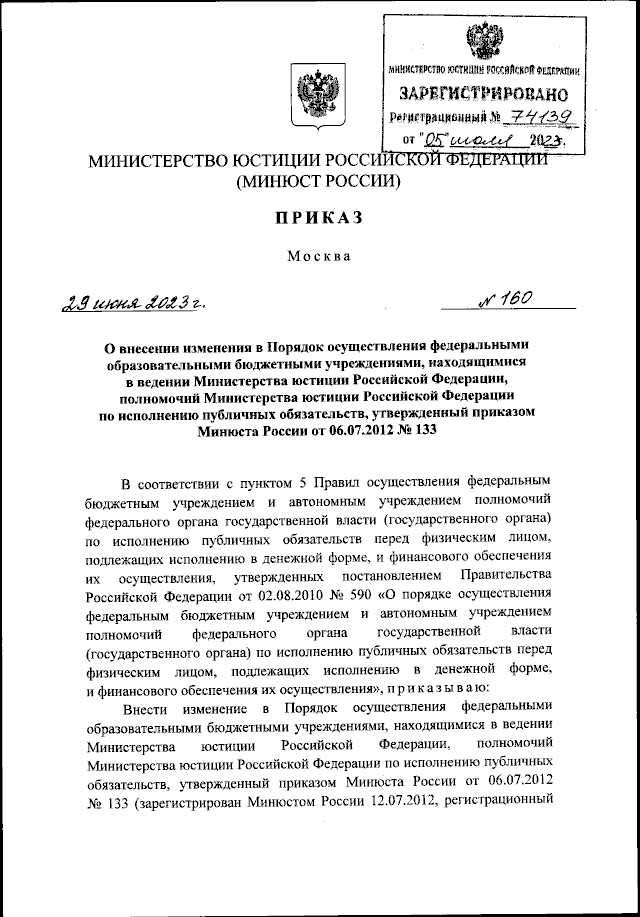 МИНИСТЕРСТВО ЮСТИЦИИ РОССИЙСКОЙ ФЕДЕРАЦИИ
ЗАРЕГИСТРИРОВАНО
Регистрационный № 74139
от "05" июля 2023.

МИНИСТЕРСТВО ЮСТИЦИИ РОССИЙСКОЙ ФЕДЕРАЦИИ
(МИНЮСТ РОССИИ)

ПРИКАЗ

Москва

29 июня 2023 г.

№ 160

О внесении изменения в Порядок осуществления федеральными образовательными бюджетными учреждениями, находящимися в ведении Министерства юстиции Российской Федерации, полномочий Министерства юстиции Российской Федерации по исполнению публичных обязательств, утвержденный приказом Минюста России от 06.07.2012 № 133

В соответствии с пунктом 5 Правил осуществления федеральным бюджетным учреждением и автономным учреждением полномочий федерального органа государственной власти (государственного органа) по исполнению публичных обязательств перед физическим лицом, подлежащих исполнению в денежной форме, и финансового обеспечения их осуществления, утвержденных постановлением Правительства Российской Федерации от 02.08.2010 № 590 «О порядке осуществления федеральным бюджетным учреждением и автономным учреждением полномочий федерального органа государственной власти (государственного органа) по исполнению публичных обязательств перед физическим лицом, подлежащих исполнению в денежной форме, и финансового обеспечения их осуществления», приказываю:

Внести изменение в Порядок осуществления федеральными образовательными бюджетными учреждениями, находящимися в ведении Министерства юстиции Российской Федерации, полномочий Министерства юстиции Российской Федерации по исполнению публичных обязательств, утвержденный приказом Минюста России от 06.07.2012 № 133 (зарегистрирован Минюстом России 12.07.2012, регистрационный